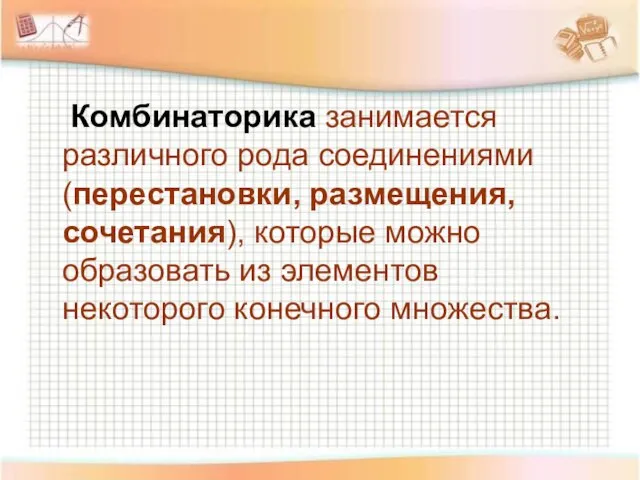 Комбинаторика занимается различного рода соединениями (перестановки, размещения, сочетания), которые можно образовать из элементов некоторого конечного множества.